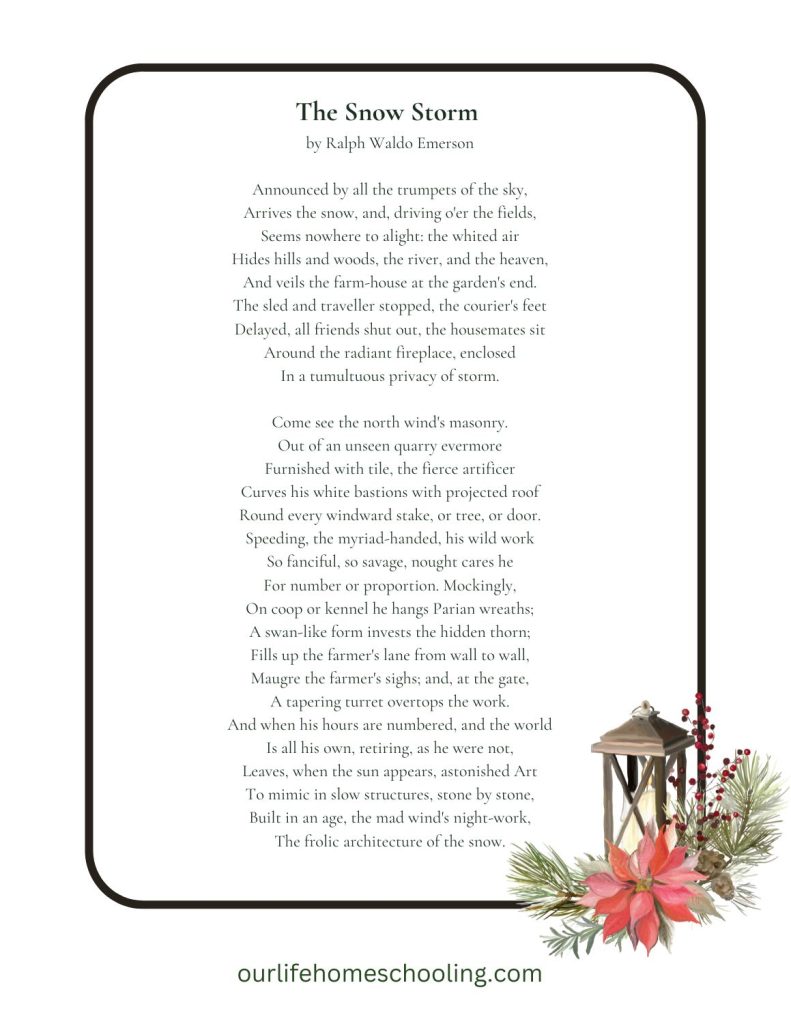 The Snow Storm
by Ralph Waldo Emerson

Announced by all the trumpets of the sky,
Arrives the snow, and, driving o'er the fields,
Seems nowhere to alight: the whited air
Hides hills and woods, the river, and the heaven,
And veils the farm-house at the garden's end.
The sled and traveller stopped, the courier's feet
Delayed, all friends shut out, the housemates sit
Around the radiant fireplace, enclosed
In a tumultuous privacy of storm.

Come see the north wind's masonry.
Out of an unseen quarry evermore
Furnished with tile, the fierce artificer
Curves his white bastions with projected roof
Round every windward stake, or tree, or door.
Speeding, the myriad-handed, his wild work
So fanciful, so savage, nought cares he
For number or proportion. Mockingly,
On coop or kennel he hangs Parian wreaths;
A swan-like form invests the hidden thorn;
Fills up the farmer's lane from wall to wall,
Maugre the farmer's sighs; and, at the gate,
A tapering turret overtops the work.
And when his hours are numbered, and the world
Is all his own, retiring, as he were not,
Leaves, when the sun appears, astonished Art
To mimic in slow structures, stone by stone,
Built in an age, the mad wind's night-work,
The frolic architecture of the snow.

ourlifehomeschooling.com